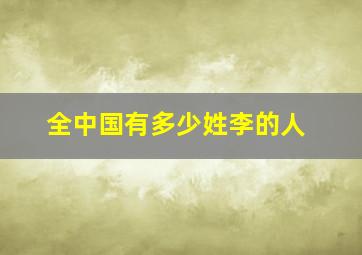 全中国有多少姓李的人